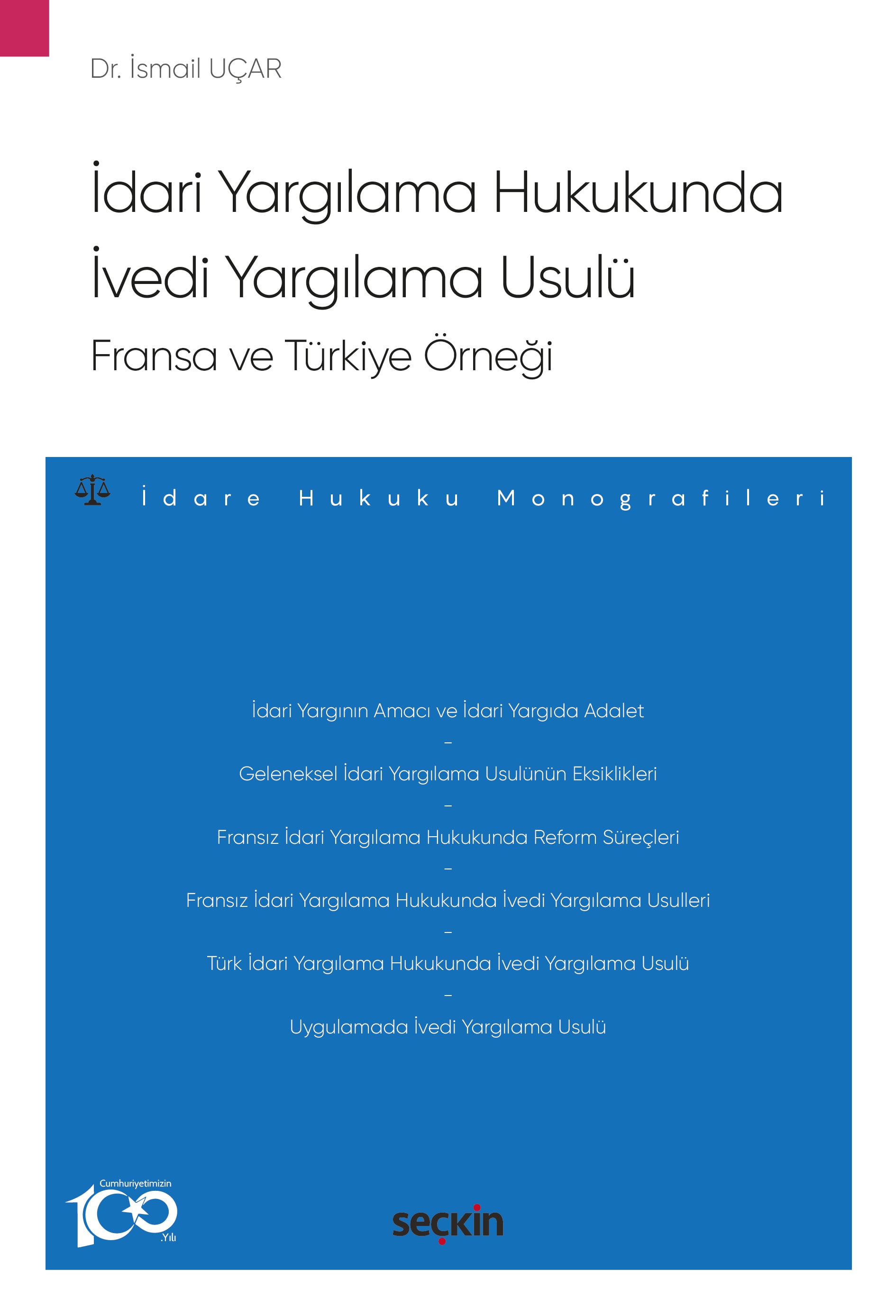 Dr. İsmail UÇAR

İdari Yargılama Hukukunda İvedi Yargılama Usulü

Fransa ve Türkiye Örneği

İdare Hukuku Monografileri

İdari Yargının Amacı ve İdari Yargıda Adalet

-

Geleneksel İdari Yargılama Usulünün Eksiklikleri

-

Fransız İdari Yargılama Hukukunda Reform Süreçleri

-

Fransız İdari Yargılama Hukukunda İvedi Yargılama Usulleri

-

Türk İdari Yargılama Hukukunda İvedi Yargılama Usulü

-

Uygulamada İvedi Yargılama Usulü

Cumhuriyetimizin 100 .Yılı

seçkin